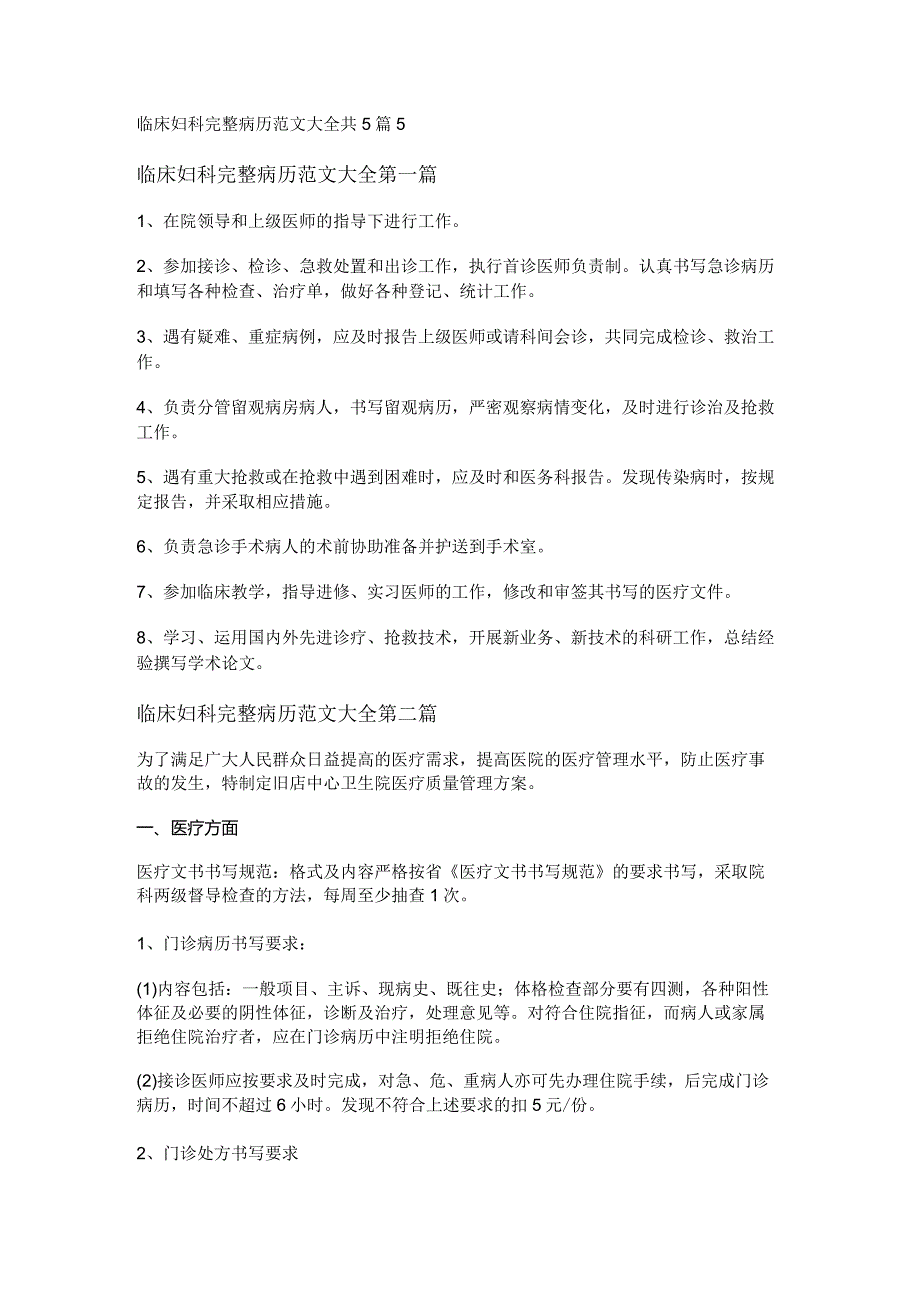 临床妇科完整病历范文大全共5篇5

临床妇科完整病历范文大全第一篇

1、在院领导和上级医师的指导下进行工作。

2、参加接诊、检诊、急救处置和出诊工作，执行首诊医师负责制。认真书写急诊病历和填写各种检查、治疗单，做好各种登记、统计工作。

3、遇有疑难、重症病例，应及时报告上级医师或请科间会诊，共同完成检诊、救治工作。

4、负责分管留观病房病人，书写留观病历，严密观察病情变化，及时进行诊治及抢救工作。

5、遇有重大抢救或在抢救中遇到困难时，应及时和医务科报告。发现传染病时，按规定报告，并采取相应措施。

6、负责急诊手术病人的术前协助准备并护送到手术室。

7、参加临床教学，指导进修、实习医师的工作，修改和审签其书写的医疗文件。

8、学习、运用国内外先进诊疗、抢救技术，开展新业务、新技术的科研工作，总结经验撰写学术论文。

临床妇科完整病历范文大全第二篇

为了满足广大人民群众日益提高的医疗需求，提高医院的医疗管理水平，防止医疗事故的发生，特制定旧店中心卫生院医疗质量管理方案。

一、医疗方面

医疗文书书写规范：格式及内容严格按省《医疗文书书写规范》的要求书写，采取院科两级督导检查的方法，每周至少抽查1次。

1、门诊病历书写要求：

(1)内容包括：一般项目、主诉、现病史、既往史；体格检查部分要有四测，各种阳性体征及必要的阴性体征，诊断及治疗，处理意见等。对符合住院指征，而病人或家属拒绝住院治疗者，应在门诊病历中注明拒绝住院。

(2)接诊医师应按要求及时完成，对急、危、重病人亦可先办理住院手续，后完成门诊病历，时间不超过6小时。发现不符合上述要求的扣5元/份。

2、门诊处方书写要求